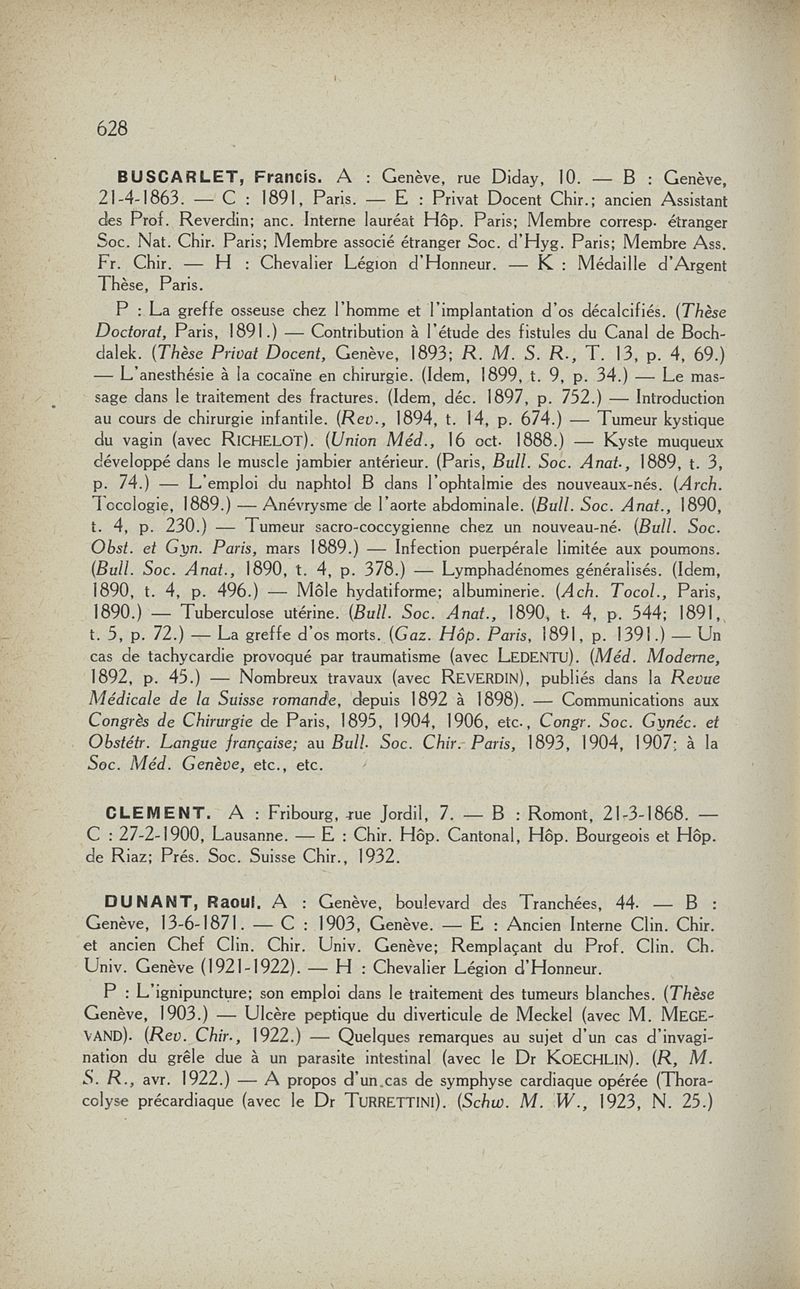 628

BUSCARLET, Francis. A : Genève, rue Diday, 10. — B : Genève, 21-4-1863. — C : 1891, Paris. — E : Privat Docent Chir.; ancien Assistant des Prof. Reverdin; anc. Interne lauréat Hôp. Paris; Membre corresp. étranger Soc. Nat. Chir. Paris; Membre associé étranger Soc. d'Hyg. Paris; Membre Ass. Fr. Chir. — H : Chevalier Légion d'Honneur. — K : Médaille d'Argent Thèse, Paris.

P : La greffe osseuse chez l'homme et l'implantation d'os décalcifiés. (Thèse Doctorat, Paris, 1891.) — Contribution à l'étude des fistules du Canal de Bochdalek. (Thèse Privat Docent, Genève, 1893; R. M. S. R., T. 13, p. 4, 69.) — L'anesthésie à la cocaïne en chirurgie. (Idem, 1899, t. 9, p. 34.) — Le massage dans le traitement des fractures. (Idem, déc. 1897, p. 752.) — Introduction au cours de chirurgie infantile. (Rev., 1894, t. 14, p. 674.) — Tumeur kystique du vagin (avec RICHELOT). (Union Méd., 16 oct. 1888.) — Kyste muqueux développé dans le muscle jambier antérieur. (Paris, Bull. Soc. Anat., 1889, t. 3, p. 74.) — L'emploi du naphtol B dans l'ophtalmie des nouveaux-nés. (Arch. Tocologie, 1889.) — Anévrysme de l'aorte abdominale. (Bull. Soc. Anat., 1890, t. 4, p. 230.) — Tumeur sacro-coccygienne chez un nouveau-né. (Bull. Soc. Obst. et Gyn. Paris, mars 1889.) — Infection puerpérale limitée aux poumons. (Bull. Soc. Anat., 1890, t. 4, p. 378.) — Lymphadénomes généralisés. (Idem, 1890, t. 4, p. 496.) — Môle hydatiforme; albuminerie. (Ach. Tocol., Paris, 1890.) — Tuberculose utérine. (Bull. Soc. Anat., 1890, t. 4, p. 544; 1891, t. 5, p. 72.) — La greffe d'os morts. (Gaz. Hôp. Paris, 1891, p. 1391.) — Un cas de tachycardie provoqué par traumatisme (avec LEDENTU). (Méd. Moderne, 1892, p. 45.) — Nombreux travaux (avec REVERDIN), publiés dans la Revue Médicale de la Suisse romande, depuis 1892 à 1898). — Communications aux Congrès de Chirurgie de Paris, 1895, 1904, 1906, etc., Congr. Soc. Gynéc. et Obstétr. Langue française; au Bull. Soc. Chir. Paris, 1893, 1904, 1907; à la Soc. Méd. Genève, etc., etc.

CLEMENT. A : Fribourg, rue Jordil, 7. — B : Romont, 21-3-1868. — C : 27-2-1900, Lausanne. — E : Chir. Hôp. Cantonal, Hôp. Bourgeois et Hôp. de Riaz; Prés. Soc. Suisse Chir., 1932.

DUNANT, Raoul. A : Genève, boulevard des Tranchées, 44. — B : Genève, 13-6-1871. — C : 1903, Genève. — E : Ancien Interne Clin. Chir. et ancien Chef Clin. Chir. Univ. Genève; Remplaçant du Prof. Clin. Ch. Univ. Genève (1921-1922). — H : Chevalier Légion d'Honneur.

P : L'ignipuncture; son emploi dans le traitement des tumeurs blanches. (Thèse Genève, 1903.) — Ulcère peptique du diverticule de Meckel (avec M. MEGEVAND). (Rev. Chir., 1922.) — Quelques remarques au sujet d'un cas d'invagination du grêle due à un parasite intestinal (avec le Dr KOECHLIN). (R, M. S. R., avr. 1922.) — A propos d'un cas de symphyse cardiaque opérée (Thoracolyse précardiaque (avec le Dr TURRETTINI). (Schw. M. W., 1923, N. 25.)